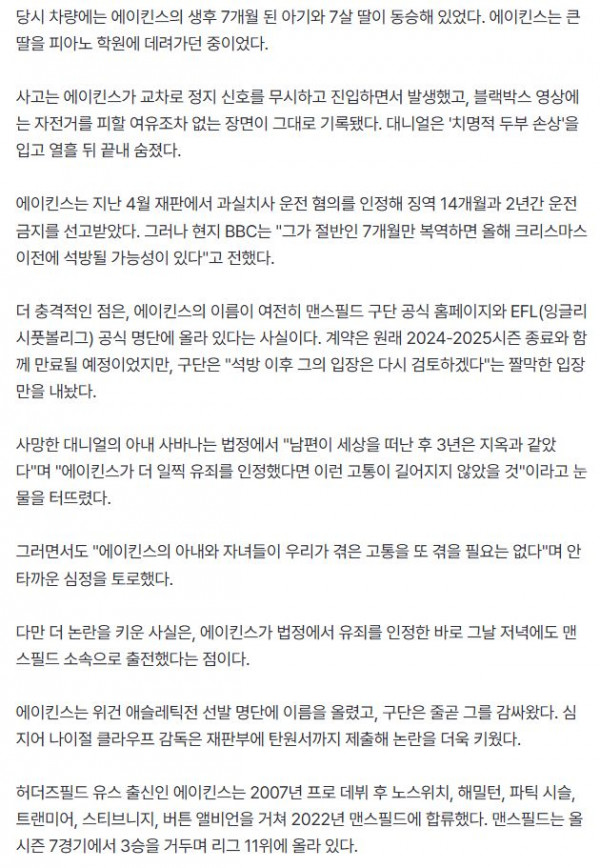 당시 차량에는 에이킨스의 생후 7개월 된 아기와 7살 딸이 동승해 있었다. 에이킨스는 큰 딸을 피아노 학원에 데려가던 중이었다.

사고는 에이킨스가 교차로 정지 신호를 무시하고 진입하면서 발생했고, 블랙박스 영상에는 자전거를 피할 여유조차 없는 장면이 그대로 기록됐다. 대니얼은 '치명적 두부 손상'을 입고 열흘 뒤 끝내 숨졌다.

에이킨스는 지난 4월 재판에서 과실치사 운전 혐의를 인정해 징역 14개월과 2년간 운전 금지를 선고받았다. 그러나 현지 BBC는 "그가 절반인 7개월만 복역하면 올해 크리스마스 이전에 석방될 가능성이 있다"고 전했다.

더 충격적인 점은, 에이킨스의 이름이 여전히 맨스필드 구단 공식 홈페이지와 EFL(잉글리시풋볼리그) 공식 명단에 올라 있다는 사실이다. 계약은 원래 2024-2025시즌 종료와 함께 만료될 예정이었지만, 구단은 "석방 이후 그의 입장은 다시 검토하겠다"는 짤막한 입장만을 내놨다.

사망한 대니얼의 아내 사바나는 법정에서 "남편이 세상을 떠난 후 3년은 지옥과 같았다"며 "에이킨스가 더 일찍 유죄를 인정했다면 이런 고통이 길어지지 않았을 것"이라고 눈물을 터뜨렸다.

그러면서도 "에이킨스의 아내와 자녀들이 우리가 겪은 고통을 또 겪을 필요는 없다"며 안타까운 심정을 토로했다.

다만 더 논란을 키운 사실은, 에이킨스가 법정에서 유죄를 인정한 바로 그날 저녁에도 맨스필드 소속으로 출전했다는 점이다.

에이킨스는 위건 애슬레틱전 선발 명단에 이름을 올렸고, 구단은 줄곧 그를 감싸왔다. 심지어 나이절 클라우프 감독은 재판부에 탄원서까지 제출해 논란을 더욱 키웠다.

허더즈필드 유스 출신인 에이킨스는 2007년 프로 데뷔 후 노스위치, 해밀턴, 파틱 시슬, 트랜미어, 스티브니지, 버튼 앨비언을 거쳐 2022년 맨스필드에 합류했다. 맨스필드는 올 시즌 7경기에서 3승을 거두며 리그 11위에 올라 있다.